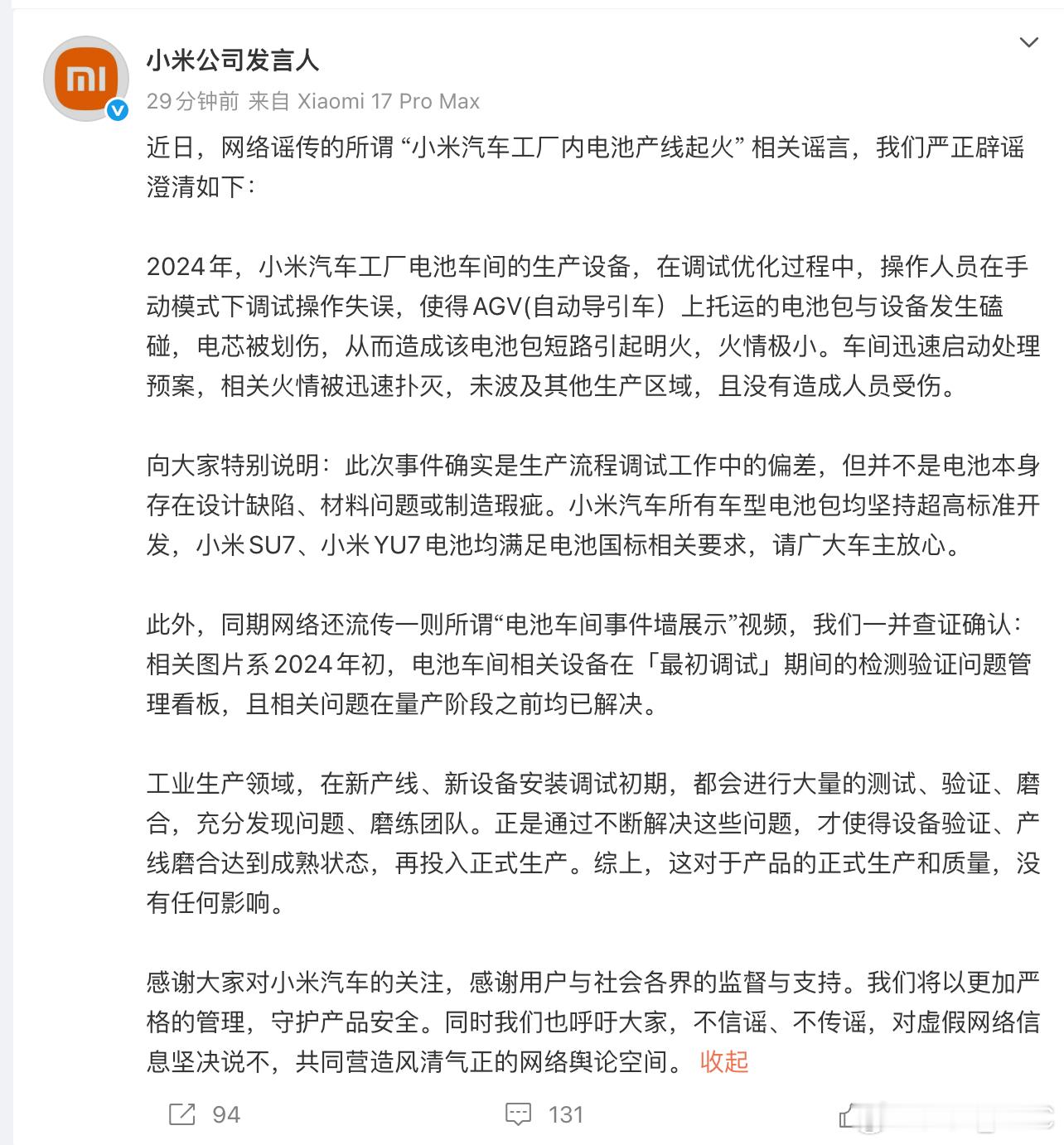 小米公司发言人

29分钟前 来自 Xiaomi 17 Pro Max

近日，网络谣传的所谓 “小米汽车工厂内电池产线起火” 相关谣言，我们严正辟谣澄清如下：

2024年，小米汽车工厂电池车间的生产设备，在调试优化过程中，操作人员在手动模式下调试操作失误，使得AGV(自动导引车）上托运的电池包与设备发生磕碰，电芯被划伤，从而造成该电池包短路引起明火，火情极小。车间迅速启动处理预案，相关火情被迅速扑灭，未波及其他生产区域，且没有造成人员受伤。

向大家特别说明：此次事件确实是生产流程调试工作中的偏差，但并不是电池本身存在设计缺陷、材料问题或制造瑕疵。小米汽车所有车型电池包均坚持超高标准开发，小米SU7、小米YU7电池均满足电池国标相关要求，请广大车主放心。

此外，同期网络还流传一则所谓“电池车间事件墙展示”视频，我们一并查证确认：相关图片系2024年初，电池车间相关设备在「最初调试」期间的检测验证问题管理看板，且相关问题在量产阶段之前均已解决。

工业生产领域，在新产线、新设备安装调试初期，都会进行大量的测试、验证、磨合，充分发现问题、磨练团队。正是通过不断解决这些问题，才使得设备验证、产线磨合达到成熟状态，再投入正式生产。综上，这对于产品的正式生产和质量，没有任何影响。

感谢大家对小米汽车的关注，感谢用户与社会各界的监督与支持。我们将以更加严格的管理，守护产品安全。同时我们也呼吁大家，不信谣、不传谣，对虚假网络信息坚决说不，共同营造风清气正的网络舆论空间。 收起

94 131